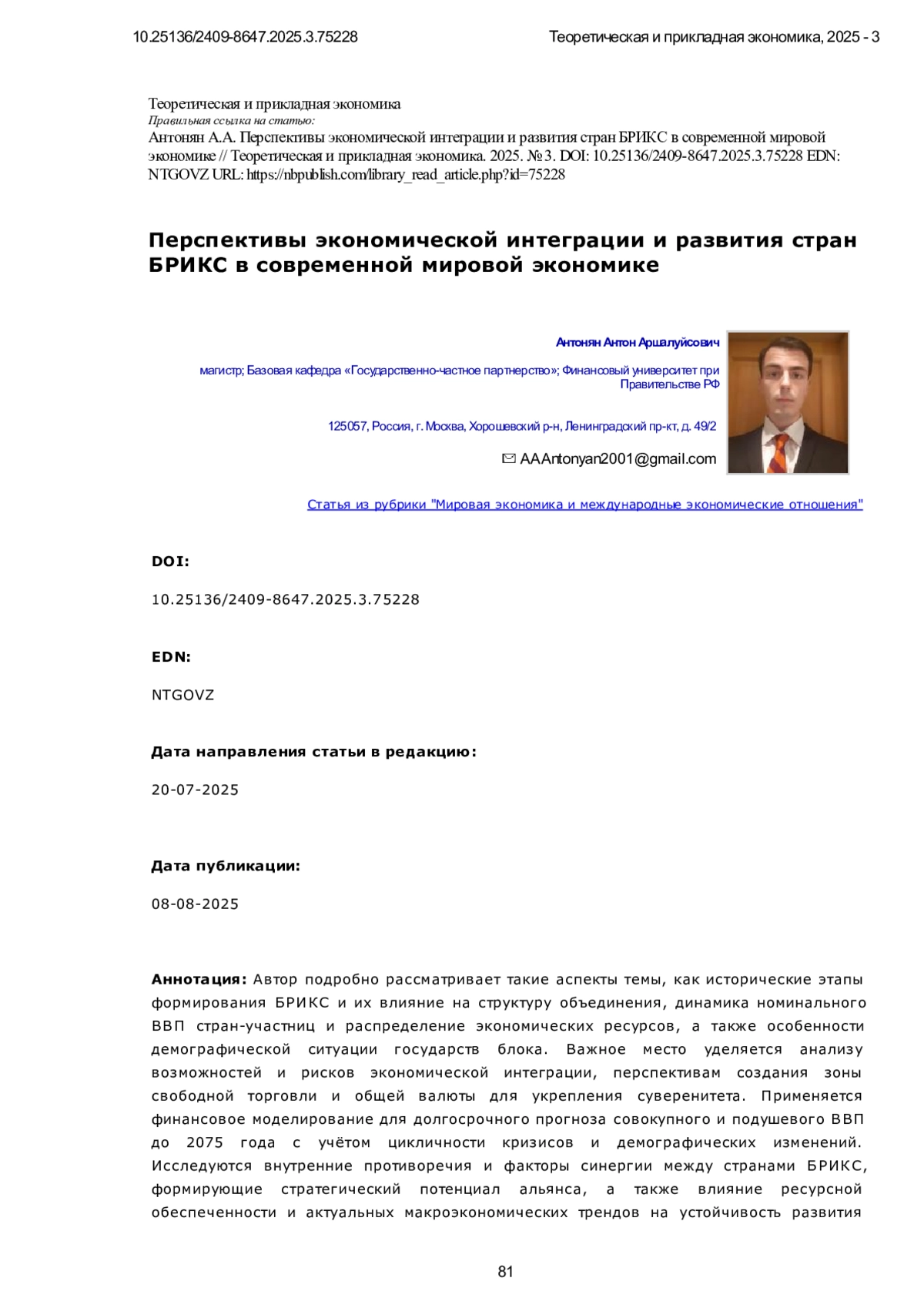 10.25136/2409-8647.2025.3.75228

Теоретическая и прикладная экономика, 2025 - 3

Теоретическая и прикладная экономика
Правильная ссылка на статью:
Антонян А.А. Перспективы экономической интеграции и развития стран БРИКС в современной мировой экономике // Теоретическая и прикладная экономика. 2025. № 3. DOI: 10.25136/2409-8647.2025.3.75228 EDN: NTGOVZ URL: https://nbpublish.com/library_read_article.php?id=75228

Перспективы экономической интеграции и развития стран БРИКС в современной мировой экономике

Антонян Антон Аршалуйсович

магистр; Базовая кафедра «Государственно-частное партнерство»; Финансовый университет при Правительстве РФ

125057, Россия, г. Москва, Хорошевский р-н, Ленинградский пр-кт, д. 49/2

AAAntonyan2001@gmail.com

Статья из рубрики "Мировая экономика и международные экономические отношения"

DOI:

10.25136/2409-8647.2025.3.75228

EDN:

NTGOVZ

Дата направления статьи в редакцию:

20-07-2025

Дата публикации:

08-08-2025

Аннотация: Автор подробно рассматривает такие аспекты темы, как исторические этапы формирования БРИКС и их влияние на структуру объединения, динамика номинального ВВП стран-участниц и распределение экономических ресурсов, а также особенности демографической ситуации государств блока. Важное место уделяется анализу возможностей и рисков экономической интеграции, перспективам создания зоны свободной торговли и общей валюты для укрепления суверенитета. Применяется финансовое моделирование для долгосрочного прогноза совокупного и подушевого ВВП до 2075 года с учётом цикличности кризисов и демографических изменений. Исследуются внутренние противоречия и факторы синергии между странами БРИКС, формирующие стратегический потенциал альянса, а также влияние ресурсной обеспеченности и актуальных макроэкономических трендов на устойчивость развития

81